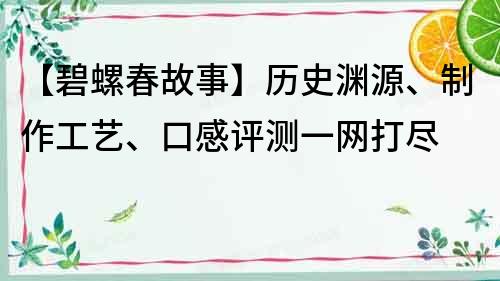 【碧螺春故事】历史渊源、制作工艺、口感评测一网打尽